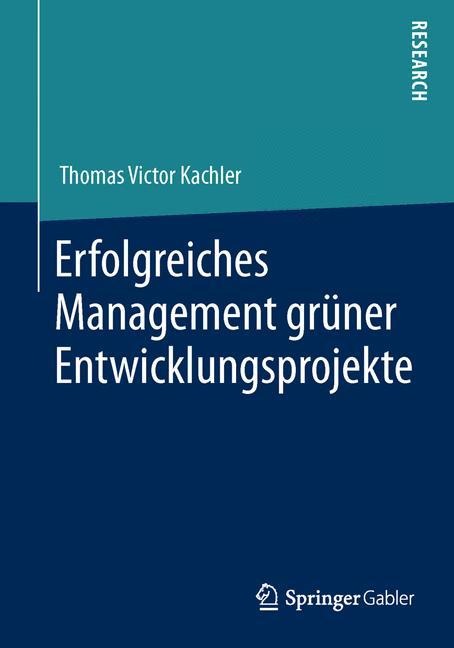 RESEARCH

Thomas Victor Kachler

Erfolgreiches Management grüner Entwicklungsprojekte

Springer Gabler